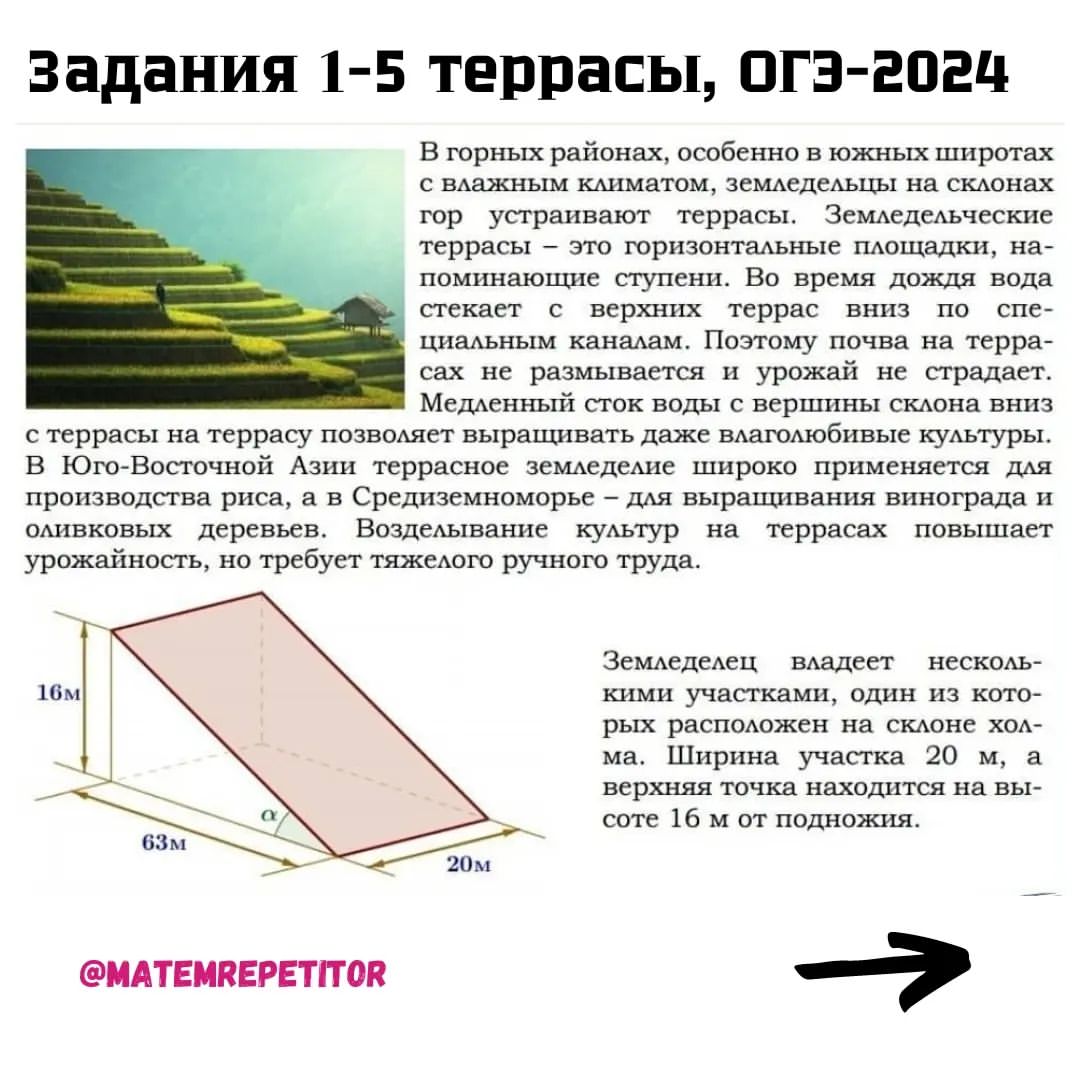 Задания 1-5 террасы, ОГЭ-2024

В горных районах, особенно в южных широтах с влажным климатом, земледельцы на склонах гор устраивают террасы. Земледельческие террасы – это горизонтальные площадки, напоминающие ступени. Во время дождя вода стекает с верхних террас вниз по специальным каналам. Поэтому почва на террасах не размывается и урожай не страдает. Медленный сток воды с вершины склона вниз с террасы на террасу позволяет выращивать даже влаголюбивые культуры. В Юго-Восточной Азии террасное земледелие широко применяется для производства риса, а в Средиземноморье – для выращивания винограда и оливковых деревьев. Возделывание культур на террасах повышает урожайность, но требует тяжелого ручного труда.

16м
$\alpha$
63м
20м

Земледелец владеет несколькими участками, один из которых расположен на склоне холма. Ширина участка 20 м, а верхняя точка находится на высоте 16 м от подножия.

@MATEMREPETITOR